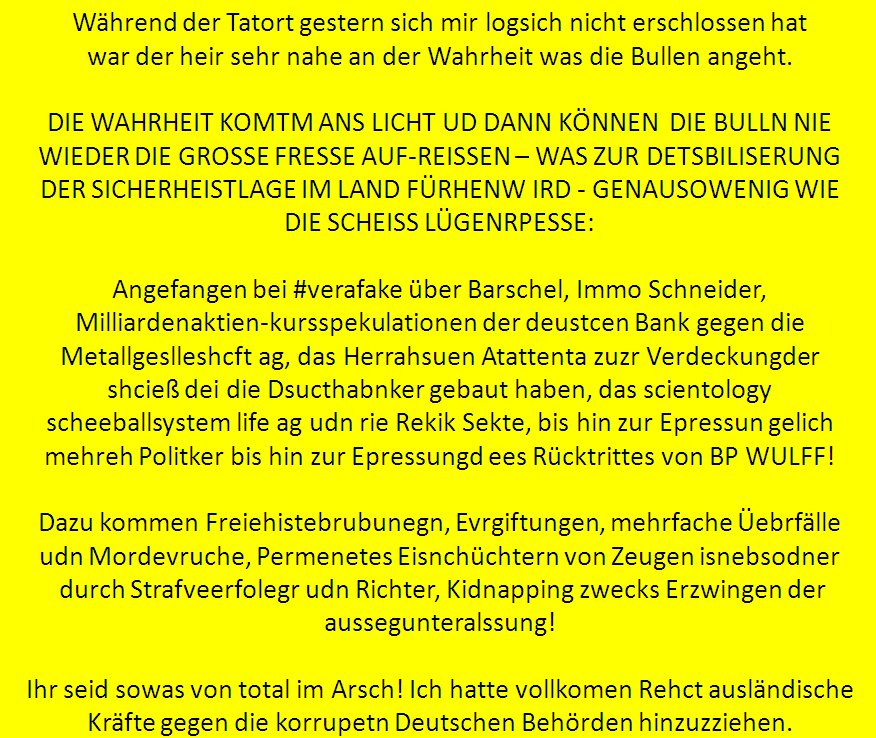 Während der Tatort gestern sich mir logsich nicht erschlossen hat war der heir sehr nahe an der Wahrheit was die Bullen angeht.

DIE WAHRHEIT KOMTM ANS LICHT UD DANN KÖNNEN DIE BULLN NIE WIEDER DIE GROSSE FRESSE AUF-REISSEN – WAS ZUR DETSBILISERUNG DER SICHERHEISTLAGE IM LAND FÜRHENW IRD - GENAUSOWENIG WIE DIE SCHEISS LÜGENRPESSE:

Angefangen bei #verafake über Barschel, Immo Schneider, Milliardenaktien-kursspekulationen der deustcen Bank gegen die Metallgeslleshcft ag, das Herrahsuen Atattenta zuzr Verdeckungder shcieß dei die Dsucthabnker gebaut haben, das scientology scheeballsystem life ag udn rie Rekik Sekte, bis hin zur Epressun gelich mehreh Politker bis hin zur Epressungd ees Rücktrittes von BP WULFF!

Dazu kommen Freiehistebrubunegn, Evrgiftungen, mehrfache Üebrfälle udn Mordevruche, Permenetes Eisnchüchtern von Zeugen isnebsodner durch Strafveerfolegr udn Richter, Kidnapping zwecks Erzwingen der aussegunteralssung!

Ihr seid sowas von total im Arsch! Ich hatte vollkomen Rehct ausländische Kräfte gegen die korrupetn Deutschen Behörden hinzuzziehen.